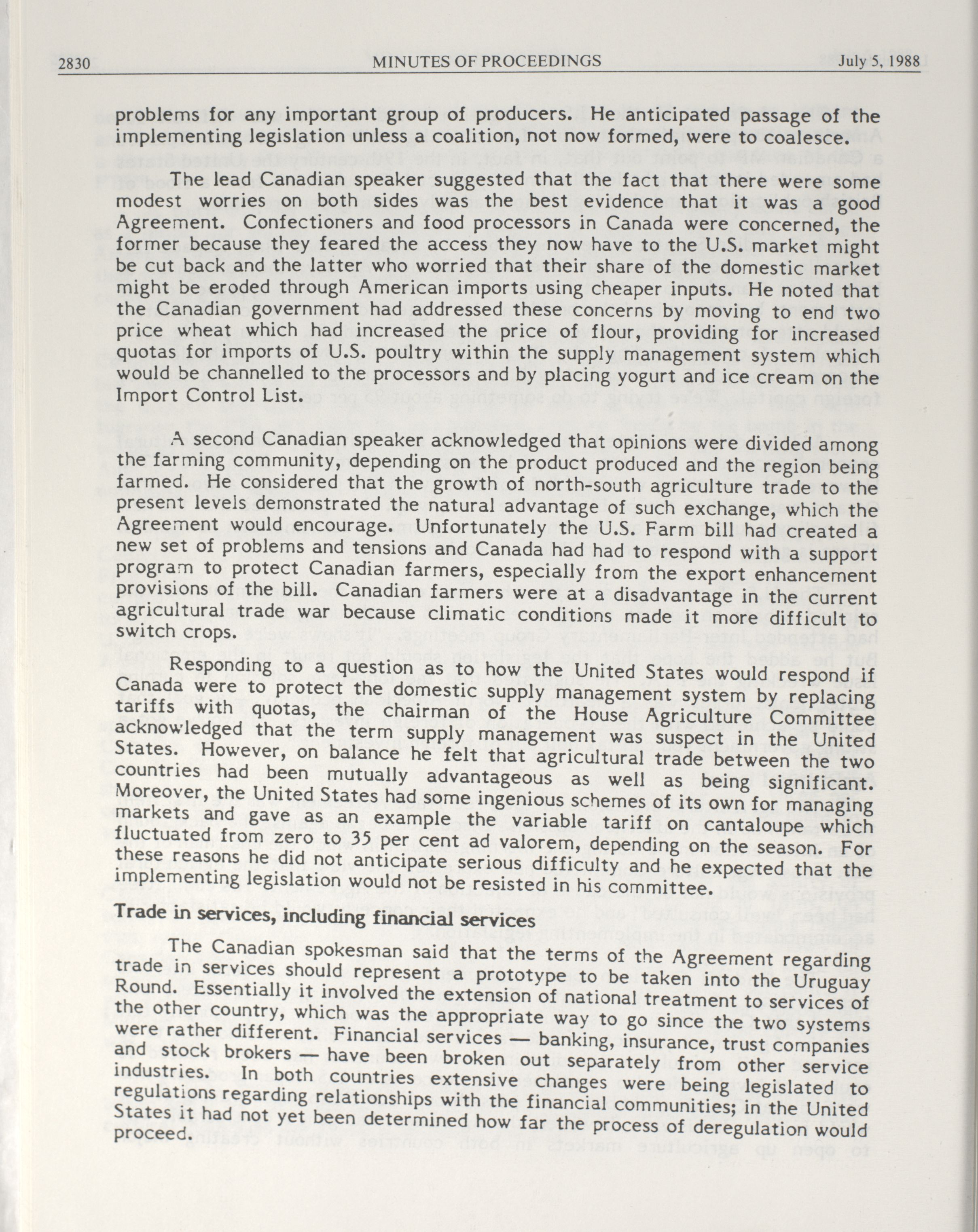 2830 MINUTES OF PROCEEDINGS July 5, 1988

problems for any important group of producers. He anticipated passage of the implementing legislation unless a coalition, not now formed, were to coalesce.

The lead Canadian speaker suggested that the fact that there were some modest worries on both sides was the best evidence that it was a good Agreement. Confectioners and food processors in Canada were concerned, the former because they feared the access they now have to the U.S. market might be cut back and the latter who worried that their share of the domestic market might be eroded through American imports using cheaper inputs. He noted that the Canadian government had addressed these concerns by moving to end two price wheat which had increased the price of flour, providing for increased quotas for imports of U.S. poultry within the supply management system which would be channelled to the processors and by placing yogurt and ice cream on the Import Control List.

A second Canadian speaker acknowledged that opinions were divided among the farming community, depending on the product produced and the region being farmed. He considered that the growth of north-south agriculture trade to the present levels demonstrated the natural advantage of such exchange, which the Agreement would encourage. Unfortunately the U.S. Farm bill had created a new set of problems and tensions and Canada had had to respond with a support program to protect Canadian farmers, especially from the export enhancement provisions of the bill. Canadian farmers were at a disadvantage in the current agricultural trade war because climatic conditions made it more difficult to switch crops.

Responding to a question as to how the United States would respond if Canada were to protect the domestic supply management system by replacing tariffs with quotas, the chairman of the House Agriculture Committee acknowledged that the term supply management was suspect in the United States. However, on balance he felt that agricultural trade between the two countries had been mutually advantageous as well as being significant. Moreover, the United States had some ingenious schemes of its own for managing markets and gave as an example the variable tariff on cantaloupe which fluctuated from zero to 35 per cent ad valorem, depending on the season. For these reasons he did not anticipate serious difficulty and he expected that the implementing legislation would not be resisted in his committee.

Trade in services, including financial services

The Canadian spokesman said that the terms of the Agreement regarding trade in services should represent a prototype to be taken into the Uruguay Round. Essentially it involved the extension of national treatment to services of the other country, which was the appropriate way to go since the two systems were rather different. Financial services — banking, insurance, trust companies and stock brokers — have been broken out separately from other service industries. In both countries extensive changes were being legislated to regulations regarding relationships with the financial communities; in the United States it had not yet been determined how far the process of deregulation would proceed.